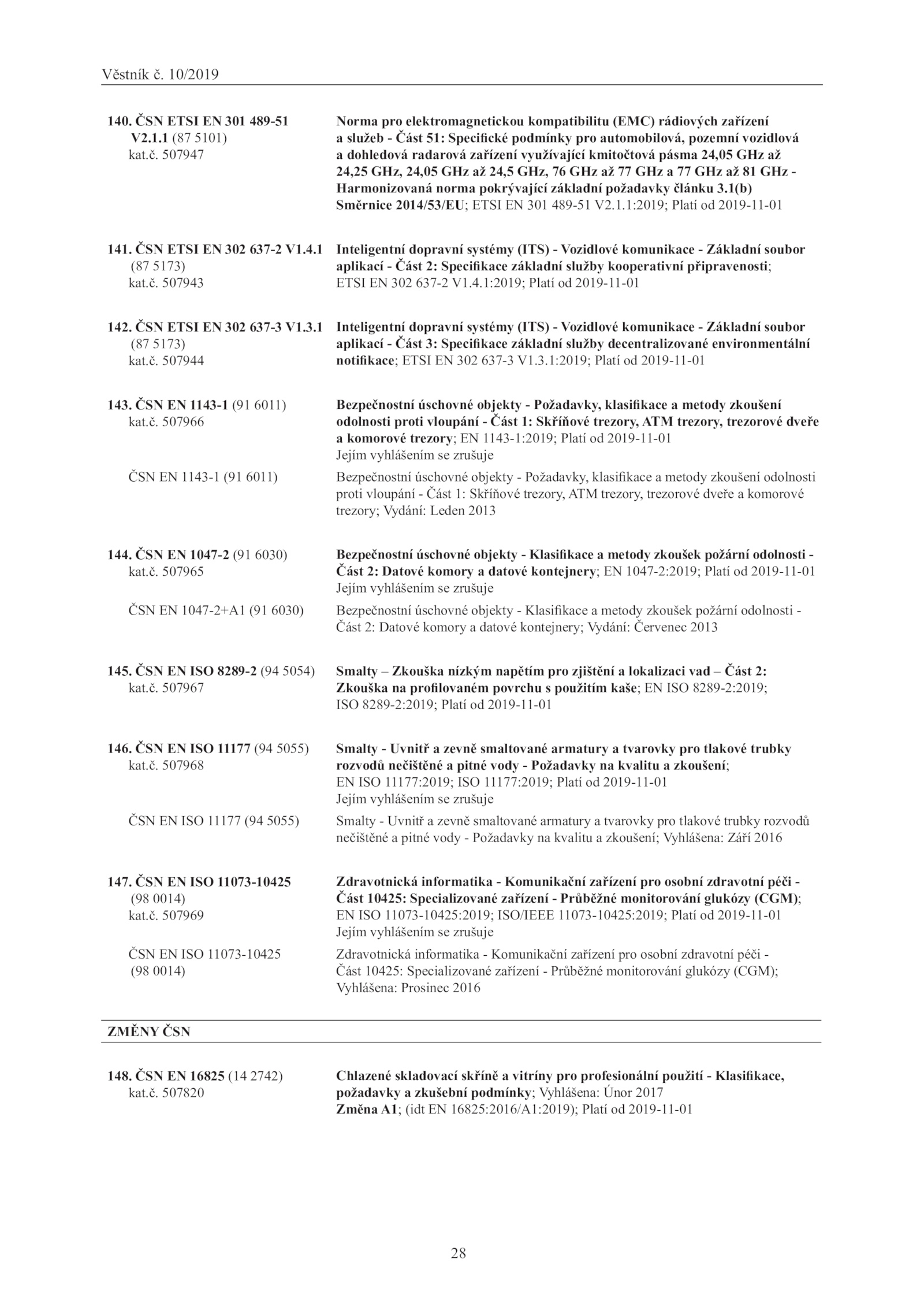 Věstník č. 10/2019

140. ČSN ETSI EN 301 489-51 V2.1.1 (87 5101) kat.č. 507947

Norma pro elektromagnetickou kompatibilitu (EMC) rádiových zařízení a služeb - Část 51: Specifické podmínky pro automobilová, pozemní vozidlová a dohledová radarová zařízení využívající kmitočtová pásma 24,05 GHz až 24,25 GHz, 24,05 GHz až 24,5 GHz, 76 GHz až 77 GHz a 77 GHz až 81 GHz - Harmonizovaná norma pokrývající základní požadavky článku 3.1(b) Směrnice 2014/53/EU; ETSI EN 301 489-51 V2.1.1:2019; Platí od 2019-11-01

141. ČSN ETSI EN 302 637-2 V1.4.1 (87 5173) kat.č. 507943

Inteligentní dopravní systémy (ITS) - Vozidlové komunikace - Základní soubor aplikací - Část 2: Specifikace základní služby kooperativní připravenosti; ETSI EN 302 637-2 V1.4.1:2019; Platí od 2019-11-01

142. ČSN ETSI EN 302 637-3 V1.3.1 (87 5173) kat.č. 507944

Inteligentní dopravní systémy (ITS) - Vozidlové komunikace - Základní soubor aplikací - Část 3: Specifikace základní služby decentralizované environmentální notifikace; ETSI EN 302 637-3 V1.3.1:2019; Platí od 2019-11-01

143. ČSN EN 1143-1 (91 6011) kat.č. 507966

Bezpečnostní úschovné objekty - Požadavky, klasifikace a metody zkoušení odolnosti proti vloupání - Část 1: Skříňové trezory, ATM trezory, trezorové dveře a komorové trezory; EN 1143-1:2019; Platí od 2019-11-01
Jejím vyhlášením se zrušuje

ČSN EN 1143-1 (91 6011)

Bezpečnostní úschovné objekty - Požadavky, klasifikace a metody zkoušení odolnosti proti vloupání - Část 1: Skříňové trezory, ATM trezory, trezorové dveře a komorové trezory; Vydání: Leden 2013

144. ČSN EN 1047-2 (91 6030) kat.č. 507965

Bezpečnostní úschovné objekty - Klasifikace a metody zkoušek požární odolnosti - Část 2: Datové komory a datové kontejnery; EN 1047-2:2019; Platí od 2019-11-01
Jejím vyhlášením se zrušuje

ČSN EN 1047-2+A1 (91 6030)

Bezpečnostní úschovné objekty - Klasifikace a metody zkoušek požární odolnosti - Část 2: Datové komory a datové kontejnery; Vydání: Červenec 2013

145. ČSN EN ISO 8289-2 (94 5054) kat.č. 507967

Smalty – Zkouška nízkým napětím pro zjištění a lokalizaci vad – Část 2: Zkouška na profilovaném povrchu s použitím kaše; EN ISO 8289-2:2019; ISO 8289-2:2019; Platí od 2019-11-01

146. ČSN EN ISO 11177 (94 5055) kat.č. 507968

Smalty - Uvnitř a zevně smaltované armatury a tvarovky pro tlakové trubky rozvodů nečištěné a pitné vody - Požadavky na kvalitu a zkoušení; EN ISO 11177:2019; ISO 11177:2019; Platí od 2019-11-01
Jejím vyhlášením se zrušuje

ČSN EN ISO 11177 (94 5055)

Smalty - Uvnitř a zevně smaltované armatury a tvarovky pro tlakové trubky rozvodů nečištěné a pitné vody - Požadavky na kvalitu a zkoušení; Vyhlášena: Září 2016

147. ČSN EN ISO 11073-10425 (98 0014) kat.č. 507969

Zdravotnická informatika - Komunikační zařízení pro osobní zdravotní péči - Část 10425: Specializované zařízení - Průběžné monitorování glukózy (CGM); EN ISO 11073-10425:2019; ISO/IEEE 11073-10425:2019; Platí od 2019-11-01
Jejím vyhlášením se zrušuje

ČSN EN ISO 11073-10425 (98 0014)

Zdravotnická informatika - Komunikační zařízení pro osobní zdravotní péči - Část 10425: Specializované zařízení - Průběžné monitorování glukózy (CGM); Vyhlášena: Prosinec 2016

ZMĚNY ČSN

148. ČSN EN 16825 (14 2742) kat.č. 507820

Chlazené skladovací skříně a vitríny pro profesionální použití - Klasifikace, požadavky a zkušební podmínky; Vyhlášena: Únor 2017
Změna A1; (idt EN 16825:2016/A1:2019); Platí od 2019-11-01

28